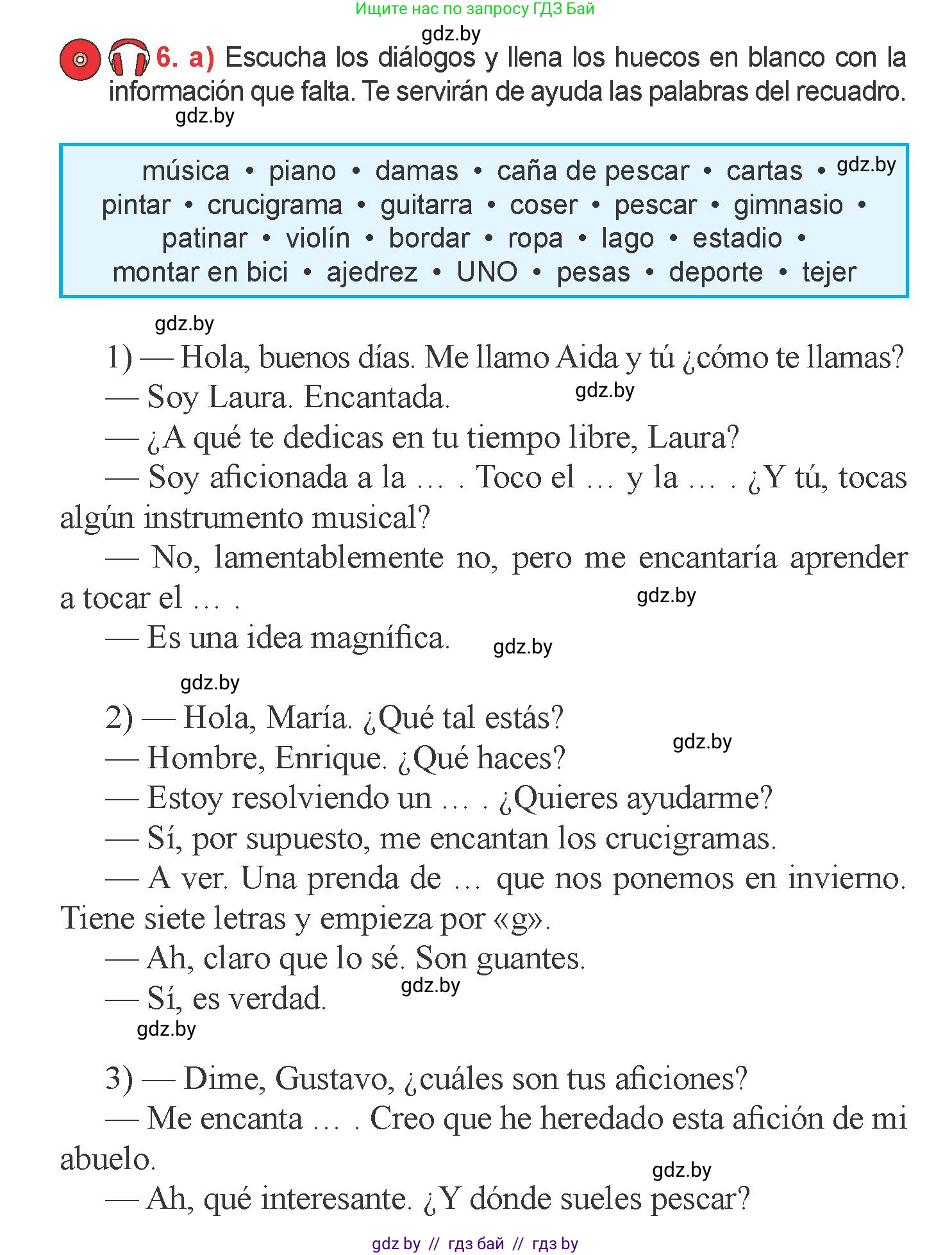 Ищите нас по запросу ГДЗ Бай

gdz.by

6. a) Escucha los diálogos y llena los huecos en blanco con la información que falta. Te servirán de ayuda las palabras del recuadro.

gdz.by

música • piano • damas • caña de pescar • cartas • gdz.by pintar • crucigrama • guitarra • coser • pescar • gimnasio • patinar • violín • bordar • ropa • lago • estadio • montar en bici • ajedrez • UNO • pesas • deporte • tejer

gdz.by

1) — Hola, buenos días. Me llamo Aida y tú ¿cómo te llamas?

— Soy Laura. Encantada. gdz.by

— ¿A qué te dedicas en tu tiempo libre, Laura?

— Soy aficionada a la … . Toco el … y la … . ¿Y tú, tocas algún instrumento musical?

— No, lamentablemente no, pero me encantaría aprender a tocar el … . gdz.by

— Es una idea magnífica. gdz.by

gdz.by

2) — Hola, María. ¿Qué tal estás?

— Hombre, Enrique. ¿Qué haces? gdz.by

— Estoy resolviendo un … . ¿Quieres ayudarme?

— Sí, por supuesto, me encantan los crucigramas.

— A ver. Una prenda de … que nos ponemos en invierno. Tiene siete letras y empieza por «g».

— Ah, claro que lo sé. Son guantes.

— Sí, es verdad. gdz.by

gdz.by

3) — Dime, Gustavo, ¿cuáles son tus aficiones?

— Me encanta … . Creo que he heredado esta afición de mi abuelo.

gdz.by

— Ah, qué interesante. ¿Y dónde sueles pescar?

gdz by // гдз бай // гдз by